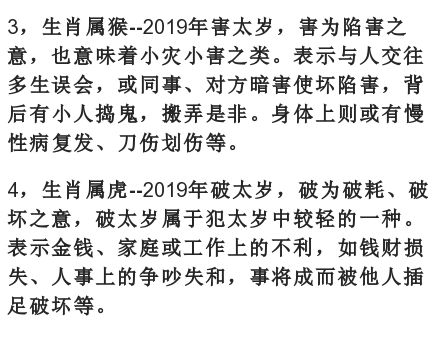 3，生肖属猴--2019年害太岁，害为陷害之意，也意味着小灾小害之类。表示与人交往多生误会，或同事、对方暗害使坏陷害，背后有小人捣鬼，搬弄是非。身体上则或有慢性病复发、刀伤划伤等。

4，生肖属虎--2019年破太岁，破为破耗、破坏之意，破太岁属于犯太岁中较轻的一种。表示金钱、家庭或工作上的不利，如钱财损失、人事上的争吵失和，事将成而被他人插足破坏等。